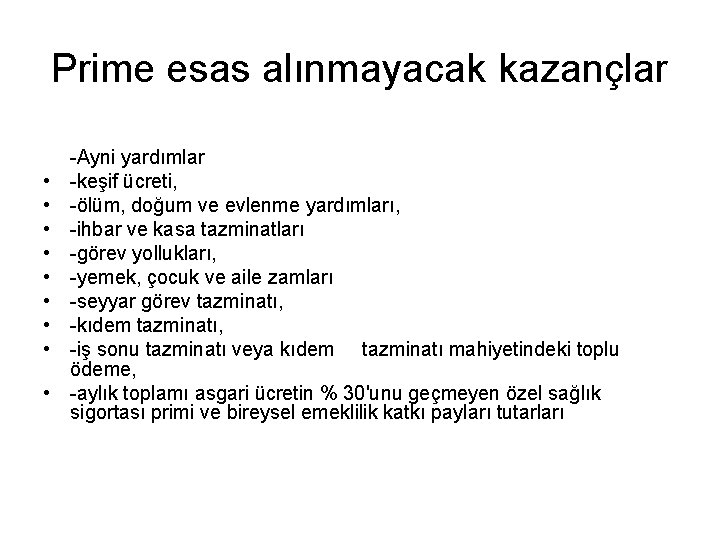 Prime esas alınmayacak kazançlar

-Ayni yardımlar
• -keşif ücreti,
• -ölüm, doğum ve evlenme yardımları,
• -ihbar ve kasa tazminatları
• -görev yollukları,
• -yemek, çocuk ve aile zamları
• -seyyar görev tazminatı,
• -kıdem tazminatı,
• -iş sonu tazminatı veya kıdem tazminatı mahiyetindeki toplu ödeme,
• -aylık toplamı asgari ücretin % 30'unu geçmeyen özel sağlık sigortası primi ve bireysel emeklilik katkı payları tutarları